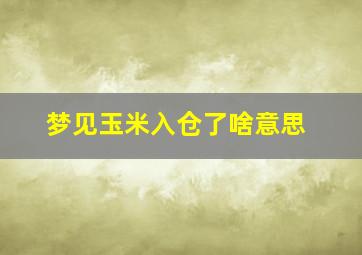 梦见玉米入仓了啥意思